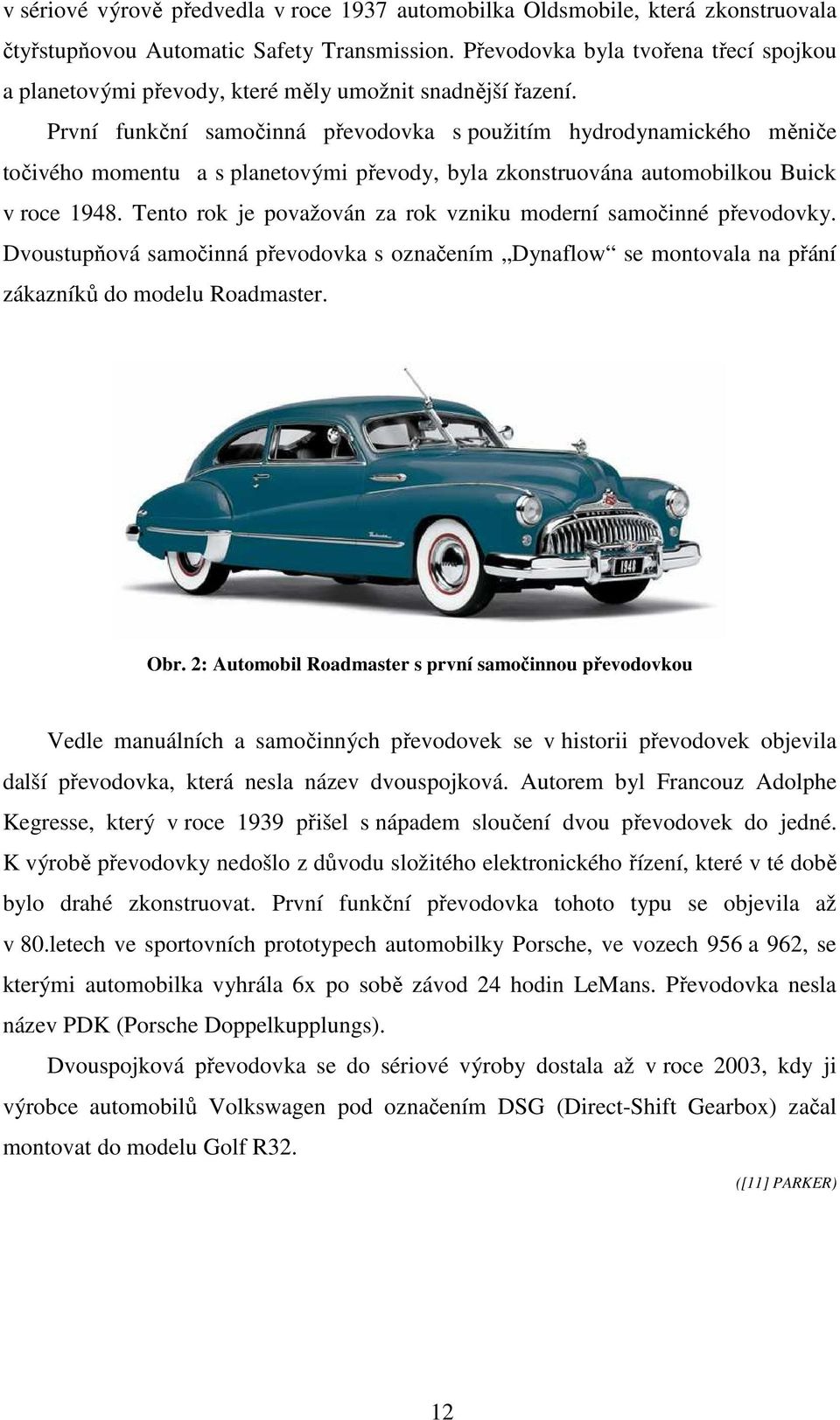 v sériové výrově předvedla v roce 1937 automobilka Oldsmobile, která zkonstruovala čtyřstupňovou Automatic Safety Transmission. Převodovka byla tvořena třecí spojkou a planetovými převody, které měly umožnit snadnější řazení.

První funkční samočinná převodovka s použitím hydrodynamického měniče točivého momentu a s planetovými převody, byla zkonstruována automobilkou Buick v roce 1948. Tento rok je považován za rok vzniku moderní samočinné převodovky. Dvoustupňová samočinná převodovka s označením „Dynaflow“ se montovala na přání zákazníků do modelu Roadmaster.

1940

Obr. 2: Automobil Roadmaster s první samočinnou převodovkou

Vedle manuálních a samočinných převodovek se v historii převodovek objevila další převodovka, která nesla název dvouspojková. Autorem byl Francouz Adolphe Kegresse, který v roce 1939 přišel s nápadem sloučení dvou převodovek do jedné. K výrobě převodovky nedošlo z důvodu složitého elektronického řízení, které v té době bylo drahé zkonstruovat. První funkční převodovka tohoto typu se objevila až v 80.letech ve sportovních prototypech automobilky Porsche, ve vozech 956 a 962, se kterými automobilka vyhrála 6x po sobě závod 24 hodin LeMans. Převodovka nesla název PDK (Porsche Doppelkupplungs).

Dvouspojková převodovka se do sériové výroby dostala až v roce 2003, kdy ji výrobce automobilů Volkswagen pod označením DSG (Direct-Shift Gearbox) začal montovat do modelu Golf R32.

([11] PARKER)

12